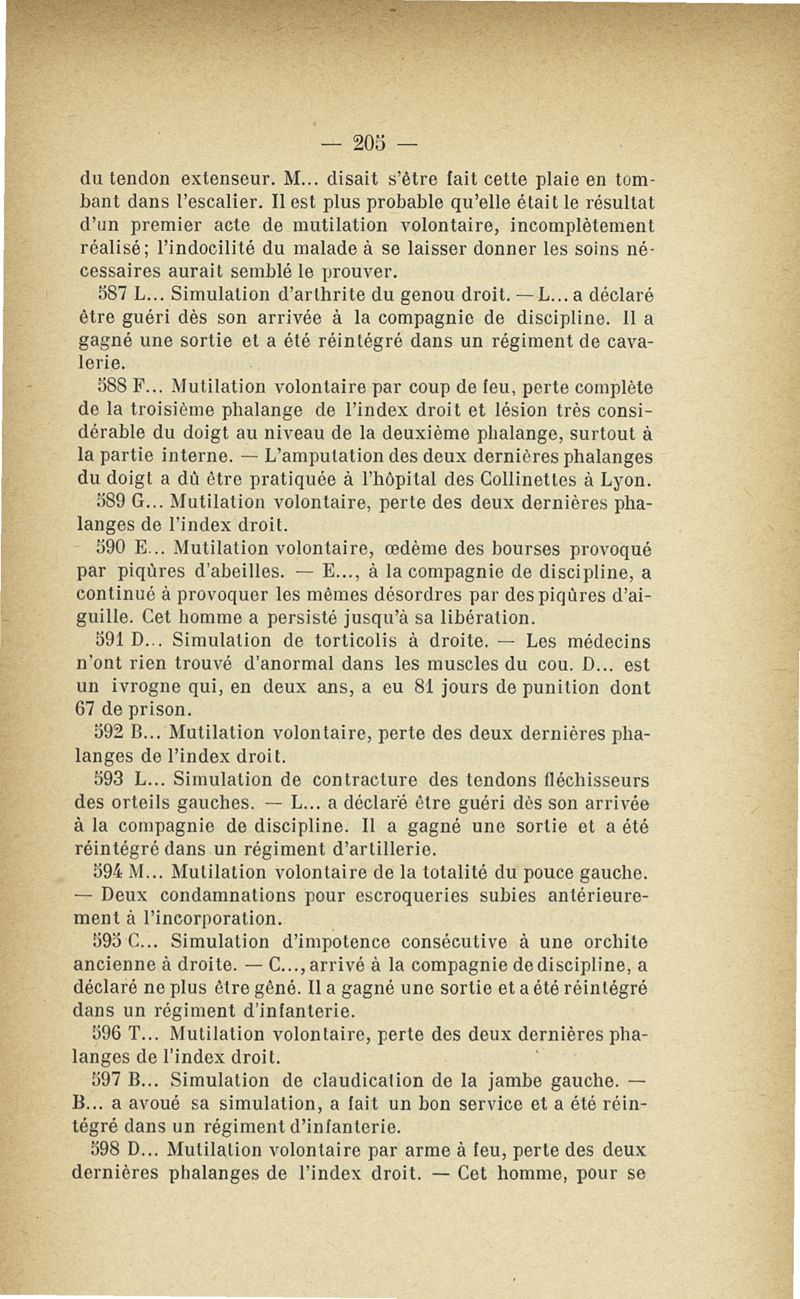 — 205 —

du tendon extenseur. M... disait s'être fait cette plaie en tombant dans l'escalier. Il est plus probable qu'elle était le résultat d'un premier acte de mutilation volontaire, incomplètement réalisé; l'indocilité du malade à se laisser donner les soins nécessaires aurait semblé le prouver.

587 L... Simulation d'arthrite du genou droit. — L... a déclaré être guéri dès son arrivée à la compagnie de discipline. Il a gagné une sortie et a été réintégré dans un régiment de cavalerie.

588 F... Mutilation volontaire par coup de feu, perte complète de la troisième phalange de l'index droit et lésion très considérable du doigt au niveau de la deuxième phalange, surtout à la partie interne. — L'amputation des deux dernières phalanges du doigt a dû être pratiquée à l'hôpital des Collinettes à Lyon.

589 G... Mutilation volontaire, perte des deux dernières phalanges de l'index droit.

590 E... Mutilation volontaire, œdème des bourses provoqué par piqûres d'abeilles. — E..., à la compagnie de discipline, a continué à provoquer les mêmes désordres par des piqûres d'aiguille. Cet homme a persisté jusqu'à sa libération.

591 D... Simulation de torticolis à droite. — Les médecins n'ont rien trouvé d'anormal dans les muscles du cou. D... est un ivrogne qui, en deux ans, a eu 81 jours de punition dont 67 de prison.

592 B... Mutilation volontaire, perte des deux dernières phalanges de l'index droit.

593 L... Simulation de contracture des tendons fléchisseurs des orteils gauches. — L... a déclaré être guéri dès son arrivée à la compagnie de discipline. Il a gagné une sortie et a été réintégré dans un régiment d'artillerie.

594 M... Mutilation volontaire de la totalité du pouce gauche. — Deux condamnations pour escroqueries subies antérieurement à l'incorporation.

595 C... Simulation d'impotence consécutive à une orchite ancienne à droite. — C..., arrivé à la compagnie de discipline, a déclaré ne plus être gêné. Il a gagné une sortie et a été réintégré dans un régiment d'infanterie.

596 T... Mutilation volontaire, perte des deux dernières phalanges de l'index droit.

597 B... Simulation de claudication de la jambe gauche. — B... a avoué sa simulation, a fait un bon service et a été réintégré dans un régiment d'infanterie.

598 D... Mutilation volontaire par arme à feu, perte des deux dernières phalanges de l'index droit. — Cet homme, pour se